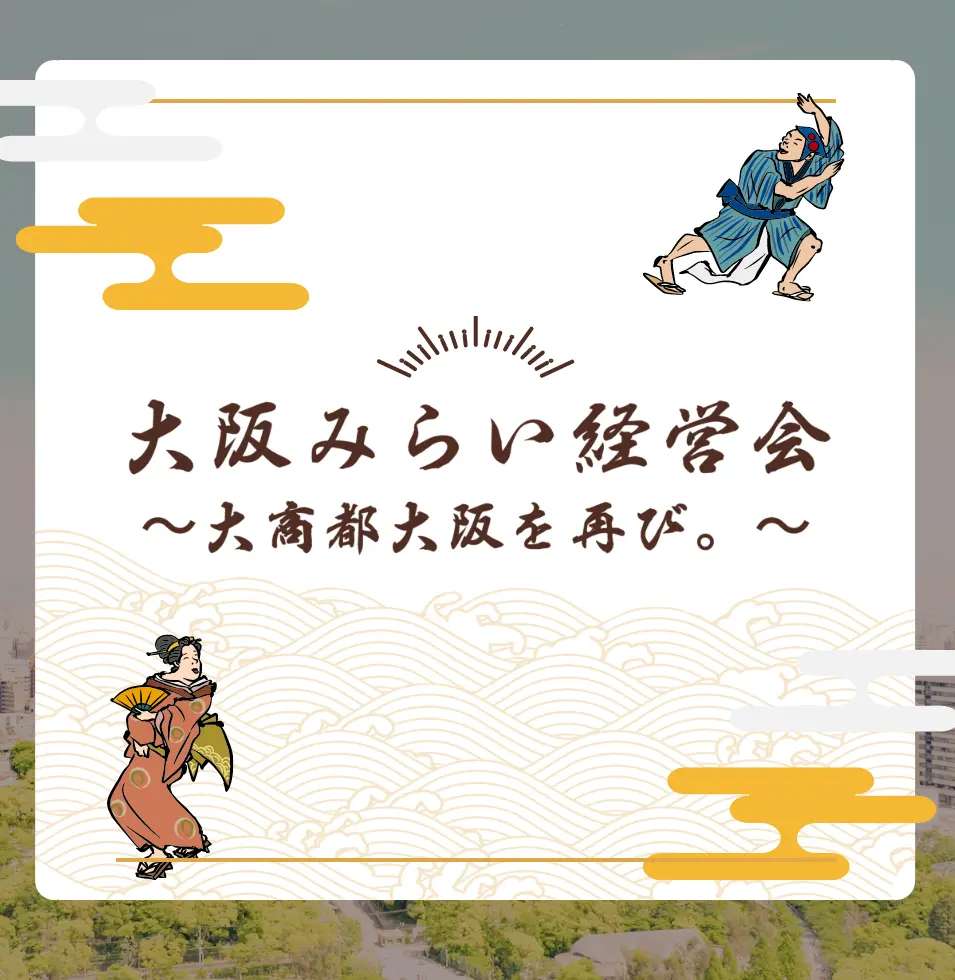 大阪みらい経営会

～大商都大阪を再び。～